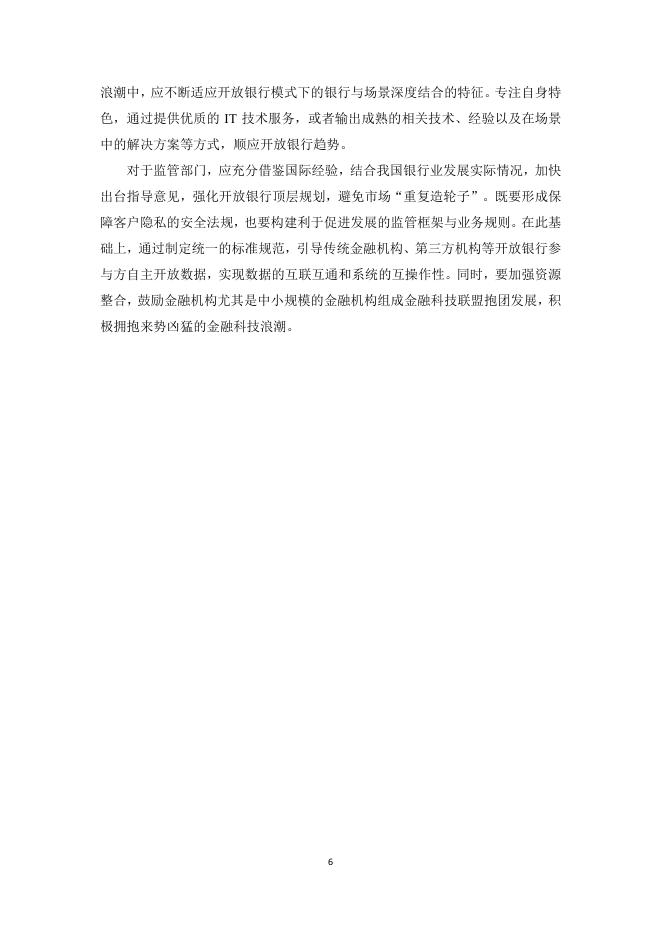 浪潮中，应不断适应开放银行模式下的银行与场景深度结合的特征。专注自身特色，通过提供优质的 IT 技术服务，或者输出成熟的相关技术、经验以及在场景中的解决方案等方式，顺应开放银行趋势。

对于监管部门，应充分借鉴国际经验，结合我国银行业发展实际情况，加快出台指导意见，强化开放银行顶层规划，避免市场“重复造轮子”。既要形成保障客户隐私的安全法规，也要构建利于促进发展的监管框架与业务规则。在此基础上，通过制定统一的标准规范，引导传统金融机构、第三方机构等开放银行参与方自主开放数据，实现数据的互联互通和系统的互操作性。同时，要加强资源整合，鼓励金融机构尤其是中小规模的金融机构组成金融科技联盟抱团发展，积极拥抱来势凶猛的金融科技浪潮。

6